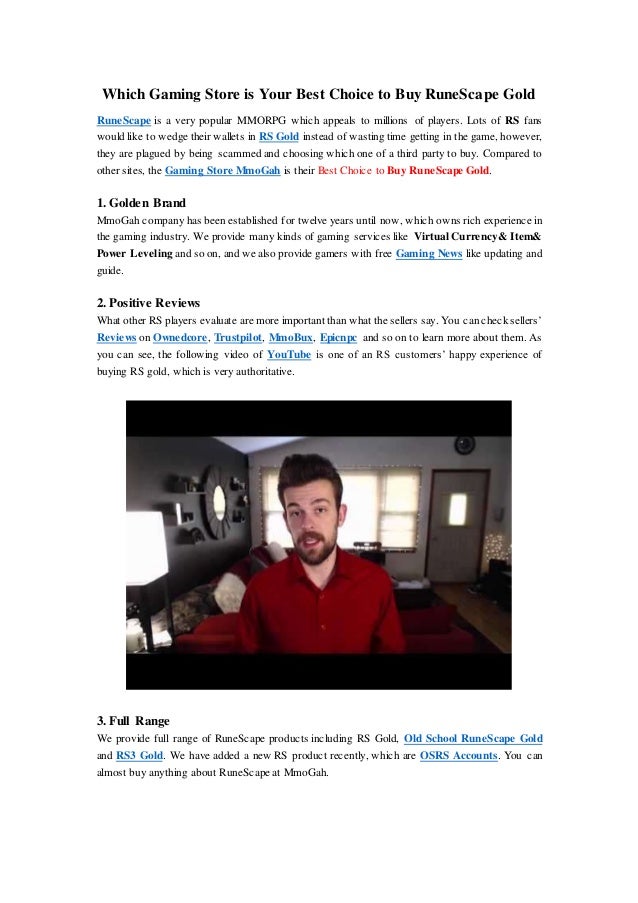 Which Gaming Store is Your Best Choice to Buy RuneScape Gold

RuneScape is a very popular MMORPG which appeals to millions of players. Lots of RS fans would like to wedge their wallets in RS Gold instead of wasting time getting in the game, however, they are plagued by being scammed and choosing which one of a third party to buy. Compared to other sites, the Gaming Store MmoGah is their Best Choice to Buy RuneScape Gold.

1. Golden Brand
MmoGah company has been established for twelve years until now, which owns rich experience in the gaming industry. We provide many kinds of gaming services like Virtual Currency& Item& Power Leveling and so on, and we also provide gamers with free Gaming News like updating and guide.

2. Positive Reviews
What other RS players evaluate are more important than what the sellers say. You can check sellers' Reviews on Ownedcore, Trustpilot, MmoBux, Epicnpc and so on to learn more about them. As you can see, the following video of YouTube is one of an RS customers' happy experience of buying RS gold, which is very authoritative.

3. Full Range
We provide full range of RuneScape products including RS Gold, Old School RuneScape Gold and RS3 Gold. We have added a new RS product recently, which are OSRS Accounts. You can almost buy anything about RuneScape at MmoGah.